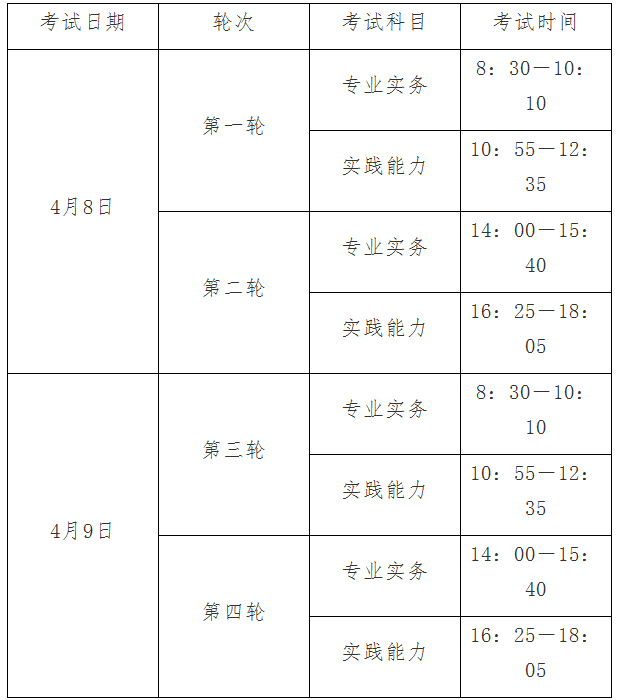 | 考试日期 | 轮次 | 考试科目 | 考试时间 |
|---|---|---|---|
| 4月8日 | 第一轮 | 专业实务 | 8：30—10：10 |
| | | 实践能力 | 10：55—12：35 |
| | 第二轮 | 专业实务 | 14：00—15：40 |
| | | 实践能力 | 16：25—18：05 |
| 4月9日 | 第三轮 | 专业实务 | 8：30—10：10 |
| | | 实践能力 | 10：55—12：35 |
| | 第四轮 | 专业实务 | 14：00—15：40 |
| | | 实践能力 | 16：25—18：05 |